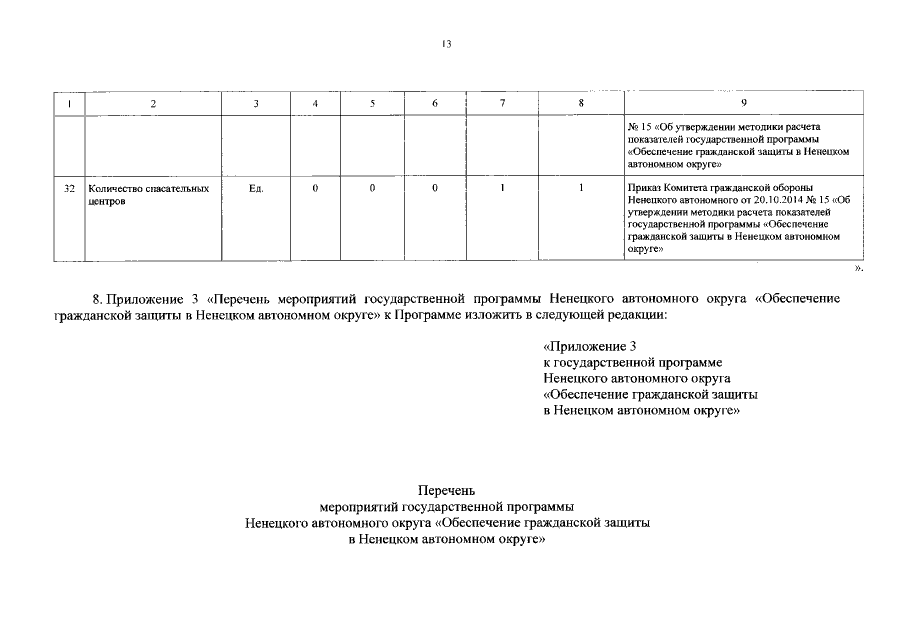 13

| 1 | 2 | 3 | 4 | 5 | 6 | 7 | 8 | 9 |
|---|---|---|---|---|---|---|---|---|
| | | | | | | | | № 15 «Об утверждении методики расчета показателей государственной программы «Обеспечение гражданской защиты в Ненецком автономном округе» |
| 32 | Количество спасательных центров | Ед. | 0 | 0 | 0 | 1 | 1 | Приказ Комитета гражданской обороны Ненецкого автономного от 20.10.2014 № 15 «Об утверждении методики расчета показателей государственной программы «Обеспечение гражданской защиты в Ненецком автономном округе» |

».

8. Приложение 3 «Перечень мероприятий государственной программы Ненецкого автономного округа «Обеспечение гражданской защиты в Ненецком автономном округе» к Программе изложить в следующей редакции:

«Приложение 3
к государственной программе
Ненецкого автономного округа
«Обеспечение гражданской защиты
в Ненецком автономном округе»

Перечень
мероприятий государственной программы
Ненецкого автономного округа «Обеспечение гражданской защиты
в Ненецком автономном округе»